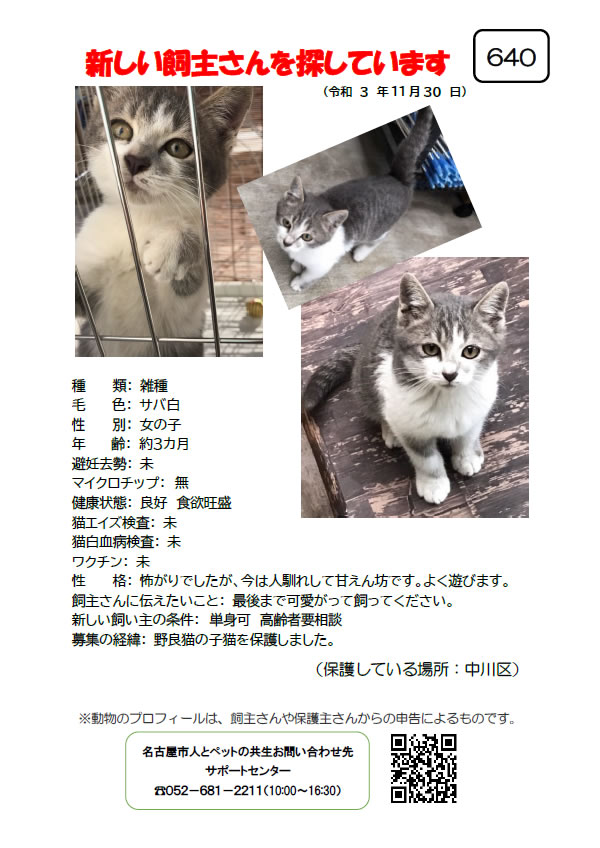 新しい飼主さんを探しています

640

（令和 3 年11月30 日）

種　類：雑種
毛　色：サバ白
性　別：女の子
年　齢：約3カ月
避妊去勢：未
マイクロチップ：無
健康状態：良好　食欲旺盛
猫エイズ検査：未
猫白血病検査：未
ワクチン：未
性　格：怖がりでしたが、今は人馴れして甘えん坊です。よく遊びます。
飼主さんに伝えたいこと：最後まで可愛がって飼ってください。
新しい飼い主の条件：単身可　高齢者要相談
募集の経緯：野良猫の子猫を保護しました。

（保護している場所：中川区）

※動物のプロフィールは、飼主さんや保護主さんからの申告によるものです。

名古屋市人とペットの共生お問い合わせ先
サポートセンター
☎052－681－2211（10:00～16:30）